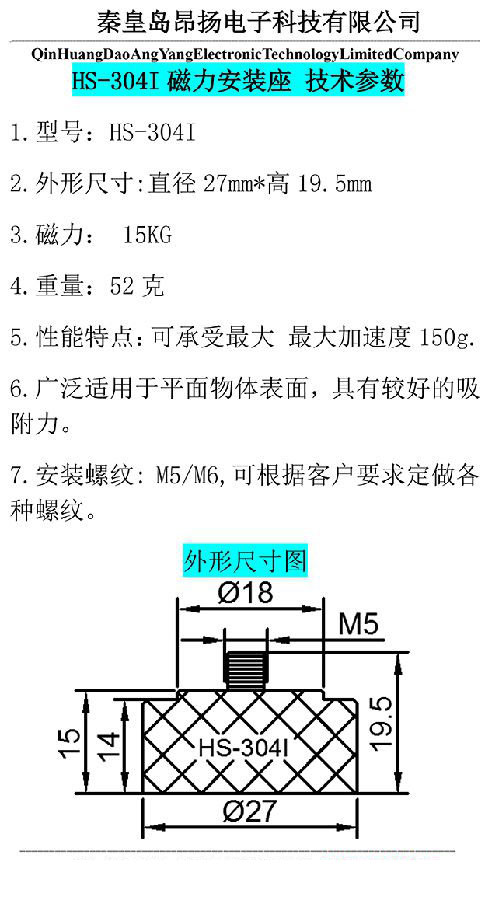 秦皇岛昂扬电子科技有限公司

QinHuangDaoAngYangElectronicTechnologyLimitedCompany

HS-304I 磁力安装座 技术参数

1.型号：HS-304I

2.外形尺寸:直径 27mm*高 19.5mm

3.磁力： 15KG

4.重量：52 克

5.性能特点:可承受最大 最大加速度 150g.

6.广泛适用于平面物体表面，具有较好的吸附力。

7.安装螺纹: M5/M6,可根据客户要求定做各种螺纹。

外形尺寸图

Ø18

M5

15

14

HS-304I

19.5

Ø27